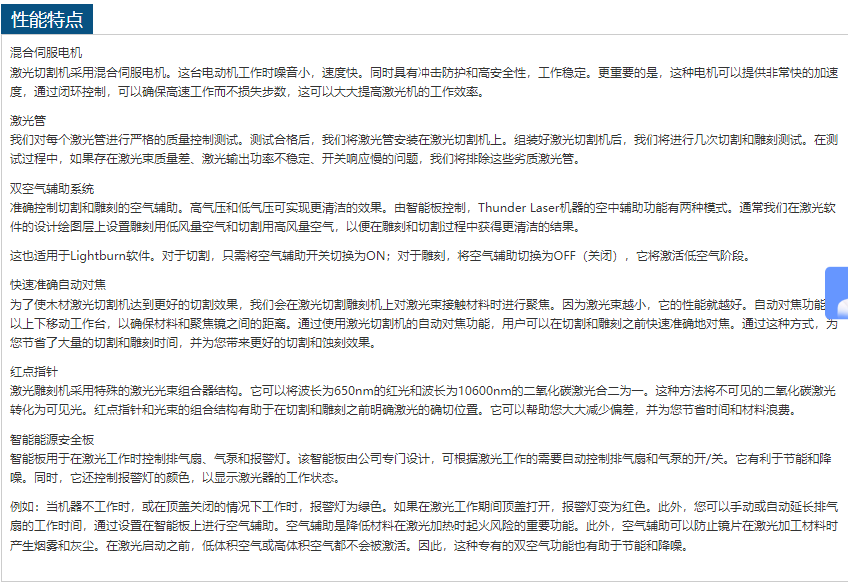 性能特点

混合伺服电机
激光切割机采用混合伺服电机。这台电动机工作时噪音小，速度快。同时具有冲击防护和高安全性，工作稳定。更重要的是，这种电机可以提供非常快的加速度，通过闭环控制，可以确保高速工作而不损失步数，这可以大大提高激光机的工作效率。

激光管
我们对每个激光管进行严格的质量控制测试。测试合格后，我们将激光管安装在激光切割机上。组装好激光切割机后，我们将进行几次切割和雕刻测试。在测试过程中，如果存在激光束质量差、激光输出功率不稳定、开关响应慢的问题，我们将排除这些劣质激光管。

双空气辅助系统
准确控制切割和雕刻的空气辅助。高气压和低气压可实现更清洁的效果。由智能板控制，Thunder Laser机器的空中辅助功能有两种模式。通常我们在激光软件的设计绘图层上设置雕刻用低风量空气和切割用高风量空气，以便在雕刻和切割过程中获得更清洁的结果。

这也适用于Lightburn软件。对于切割，只需将空气辅助开关切换为ON；对于雕刻，将空气辅助切换为OFF（关闭），它将激活低空气阶段。

快速准确自动对焦
为了使木材激光切割机达到更好的切割效果，我们会在激光切割雕刻机上对激光束接触材料时进行聚焦。因为激光束越小，它的性能就越好。自动对焦功能以上下移动工作台，以确保材料和聚焦镜之间的距离。通过使用激光切割机的自动对焦功能，用户可以在切割和雕刻之前快速准确地对焦。通过这种方式，为您节省了大量的切割和雕刻时间，并为您带来更好的切割和蚀刻效果。

红点指针
激光雕刻机采用特殊的激光光束组合器结构。它可以将波长为650nm的红光和波长为10600nm的二氧化碳激光合二为一。这种方法将不可见的二氧化碳激光转化为可见光。红点指针和光束的组合结构有助于在切割和雕刻之前明确激光的确切位置。它可以帮助您大大减少偏差，并为您节省时间和材料浪费。

智能能源安全板
智能板用于在激光工作时控制排气扇、气泵和报警灯。该智能板由公司专门设计，可根据激光工作的需要自动控制排气扇和气泵的开/关。它有利于节能和降噪。同时，它还控制报警灯的颜色，以显示激光器的工作状态。

例如：当机器不工作时，或在顶盖关闭的情况下工作时，报警灯为绿色。如果在激光工作期间顶盖打开，报警灯变为红色。此外，您可以手动或自动延长排气扇的工作时间，通过设置在智能板上进行空气辅助。空气辅助是降低材料在激光加热时起火风险的重要功能。此外，空气辅助可以防止镜片在激光加工材料时产生烟雾和灰尘。在激光启动之前，低体积空气或高体积空气都不会被激活。因此，这种专有的双空气功能也有助于节能和降噪。